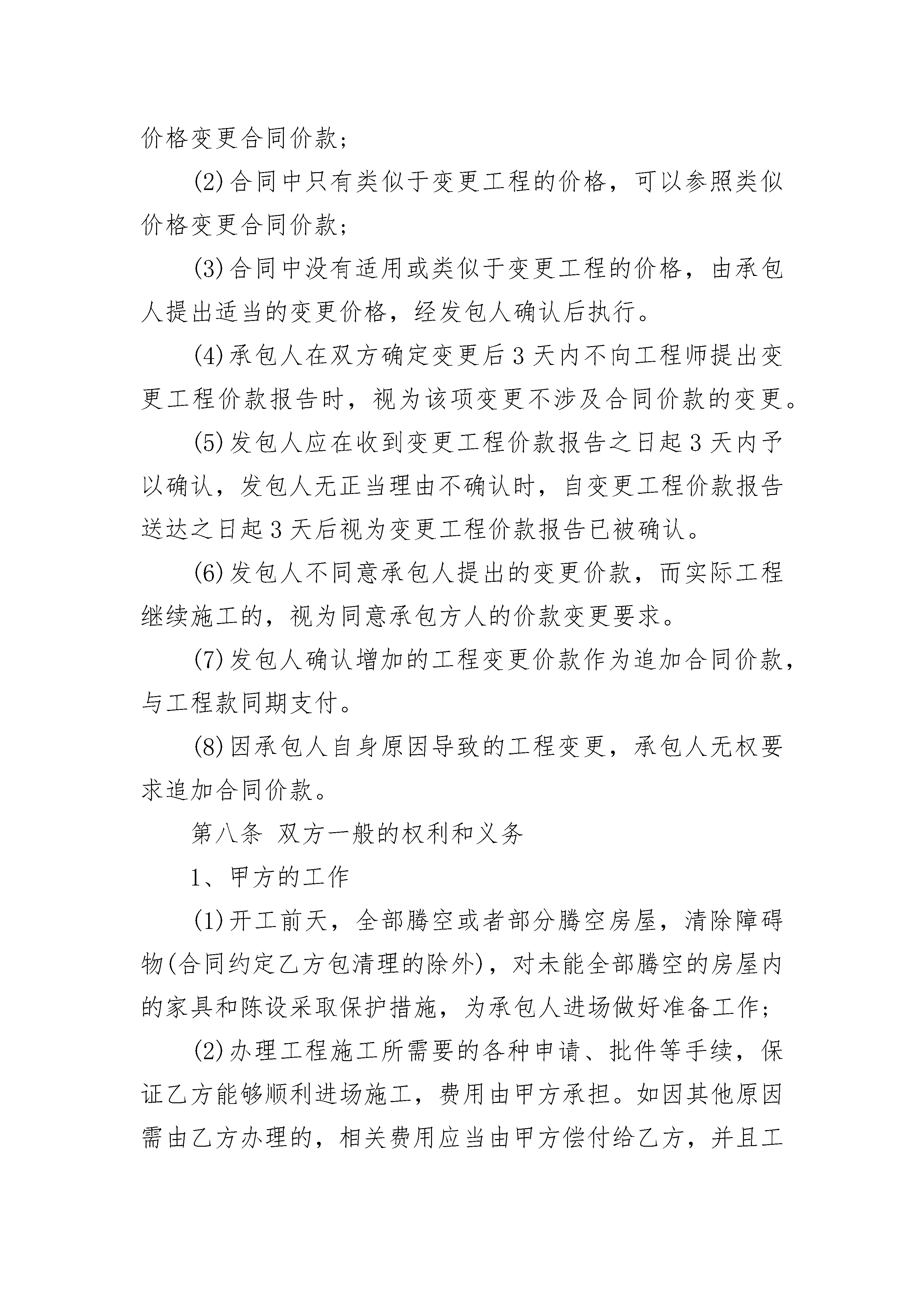 价格变更合同价款；

(2)合同中只有类似于变更工程的价格，可以参照类似价格变更合同价款；

(3)合同中没有适用或类似于变更工程的价格，由承包人提出适当的变更价格，经发包人确认后执行。

(4)承包人在双方确定变更后3天内不向工程师提出变更工程价款报告时，视为该项变更不涉及合同价款的变更。

(5)发包人应在收到变更工程价款报告之日起3天内予以确认，发包人无正当理由不确认时，自变更工程价款报告送达之日起3天后视为变更工程价款报告已被确认。

(6)发包人不同意承包人提出的变更价款，而实际工程继续施工的，视为同意承包方人的价款变更要求。

(7)发包人确认增加的工程变更价款作为追加合同价款，与工程款同期支付。

(8)因承包人自身原因导致的工程变更，承包人无权要求追加合同价款。

第八条 双方一般的权利和义务

1、甲方的工作

(1)开工前天，全部腾空或者部分腾空房屋，清除障碍物(合同约定乙方包清理的除外)，对未能全部腾空的房屋内的家具和陈设采取保护措施，为承包人进场做好准备工作；

(2)办理工程施工所需要的各种申请、批件等手续，保证乙方能够顺利进场施工，费用由甲方承担。如因其他原因需由乙方办理的，相关费用应当由甲方偿付给乙方，并且工